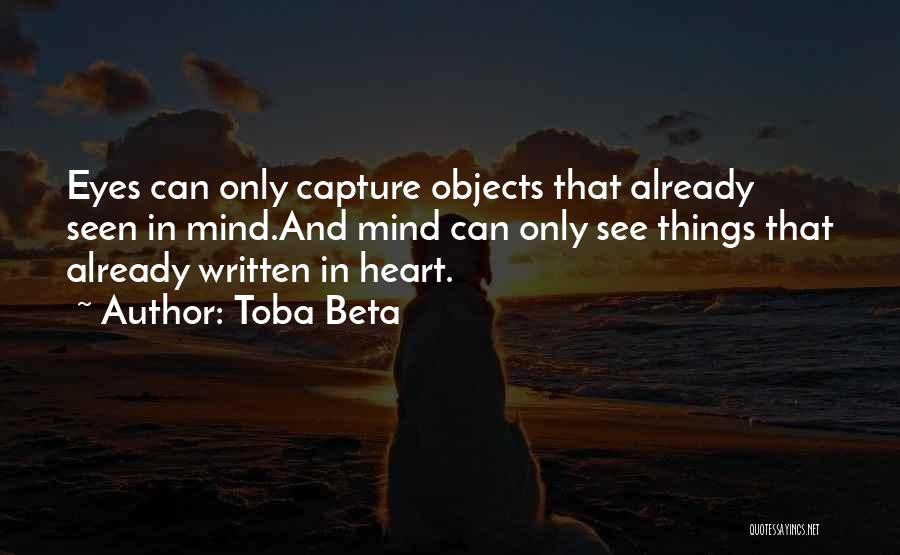 Eyes can only capture objects that already seen in mind.And mind can only see things that already written in heart.

~ Author: Toba Beta

QUOTESSAYINGS.NET